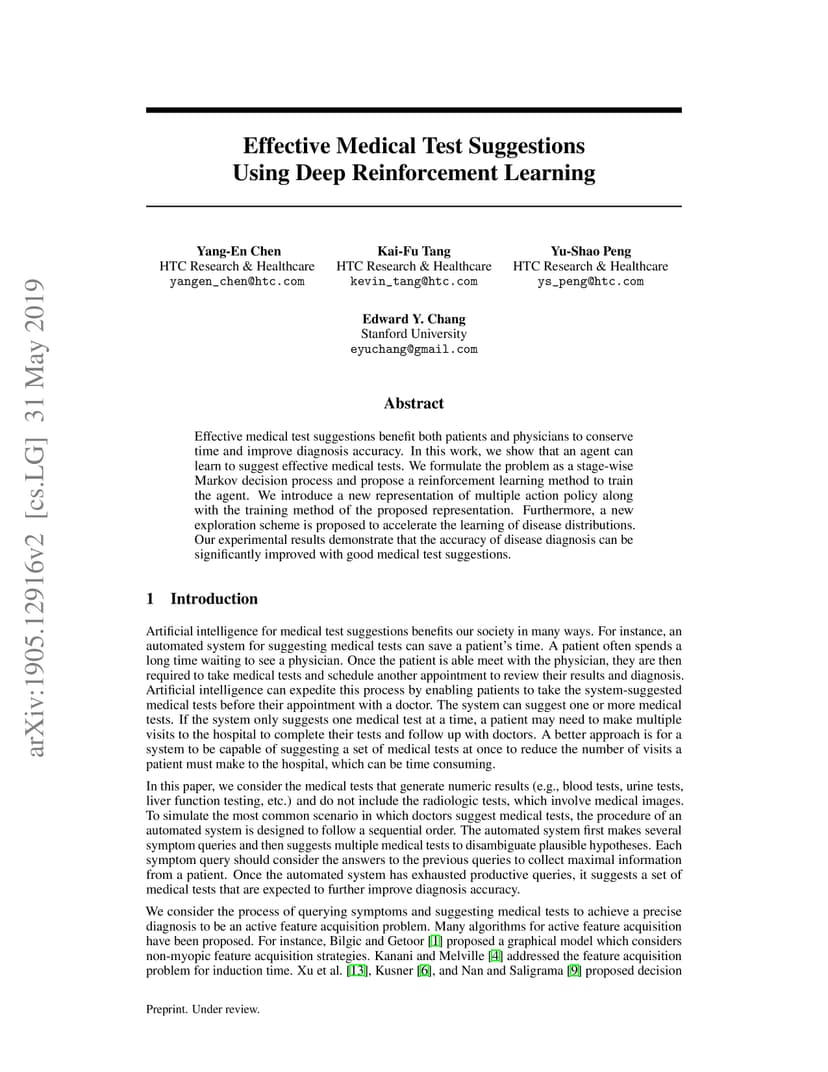 arXiv:1905.12916v2 [cs.LG] 31 May 2019

Effective Medical Test Suggestions Using Deep Reinforcement Learning

Yang-En Chen
HTC Research & Healthcare
yangen_chen@htc.com

Kai-Fu Tang
HTC Research & Healthcare
kevin_tang@htc.com

Yu-Shao Peng
HTC Research & Healthcare
ys_peng@htc.com

Edward Y. Chang
Stanford University
eyuchang@gmail.com

Abstract

Effective medical test suggestions benefit both patients and physicians to conserve time and improve diagnosis accuracy. In this work, we show that an agent can learn to suggest effective medical tests. We formulate the problem as a stage-wise Markov decision process and propose a reinforcement learning method to train the agent. We introduce a new representation of multiple action policy along with the training method of the proposed representation. Furthermore, a new exploration scheme is proposed to accelerate the learning of disease distributions. Our experimental results demonstrate that the accuracy of disease diagnosis can be significantly improved with good medical test suggestions.

1 Introduction

Artificial intelligence for medical test suggestions benefits our society in many ways. For instance, an automated system for suggesting medical tests can save a patient's time. A patient often spends a long time waiting to see a physician. Once the patient is able meet with the physician, they are then required to take medical tests and schedule another appointment to review their results and diagnosis. Artificial intelligence can expedite this process by enabling patients to take the system-suggested medical tests before their appointment with a doctor. The system can suggest one or more medical tests. If the system only suggests one medical test at a time, a patient may need to make multiple visits to the hospital to complete their tests and follow up with doctors. A better approach is for a system to be capable of suggesting a set of medical tests at once to reduce the number of visits a patient must make to the hospital, which can be time consuming.

In this paper, we consider the medical tests that generate numeric results (e.g., blood tests, urine tests, liver function testing, etc.) and do not include the radiologic tests, which involve medical images. To simulate the most common scenario in which doctors suggest medical tests, the procedure of an automated system is designed to follow a sequential order. The automated system first makes several symptom queries and then suggests multiple medical tests to disambiguate plausible hypotheses. Each symptom query should consider the answers to the previous queries to collect maximal information from a patient. Once the automated system has exhausted productive queries, it suggests a set of medical tests that are expected to further improve diagnosis accuracy.

We consider the process of querying symptoms and suggesting medical tests to achieve a precise diagnosis to be an active feature acquisition problem. Many algorithms for active feature acquisition have been proposed. For instance, Bilgic and Getoor [1] proposed a graphical model which considers non-myopic feature acquisition strategies. Kanani and Melville [4] addressed the feature acquisition problem for induction time. Xu et al. [13], Kusner [6], and Nan and Saligrama [9] proposed decision

Preprint. Under review.